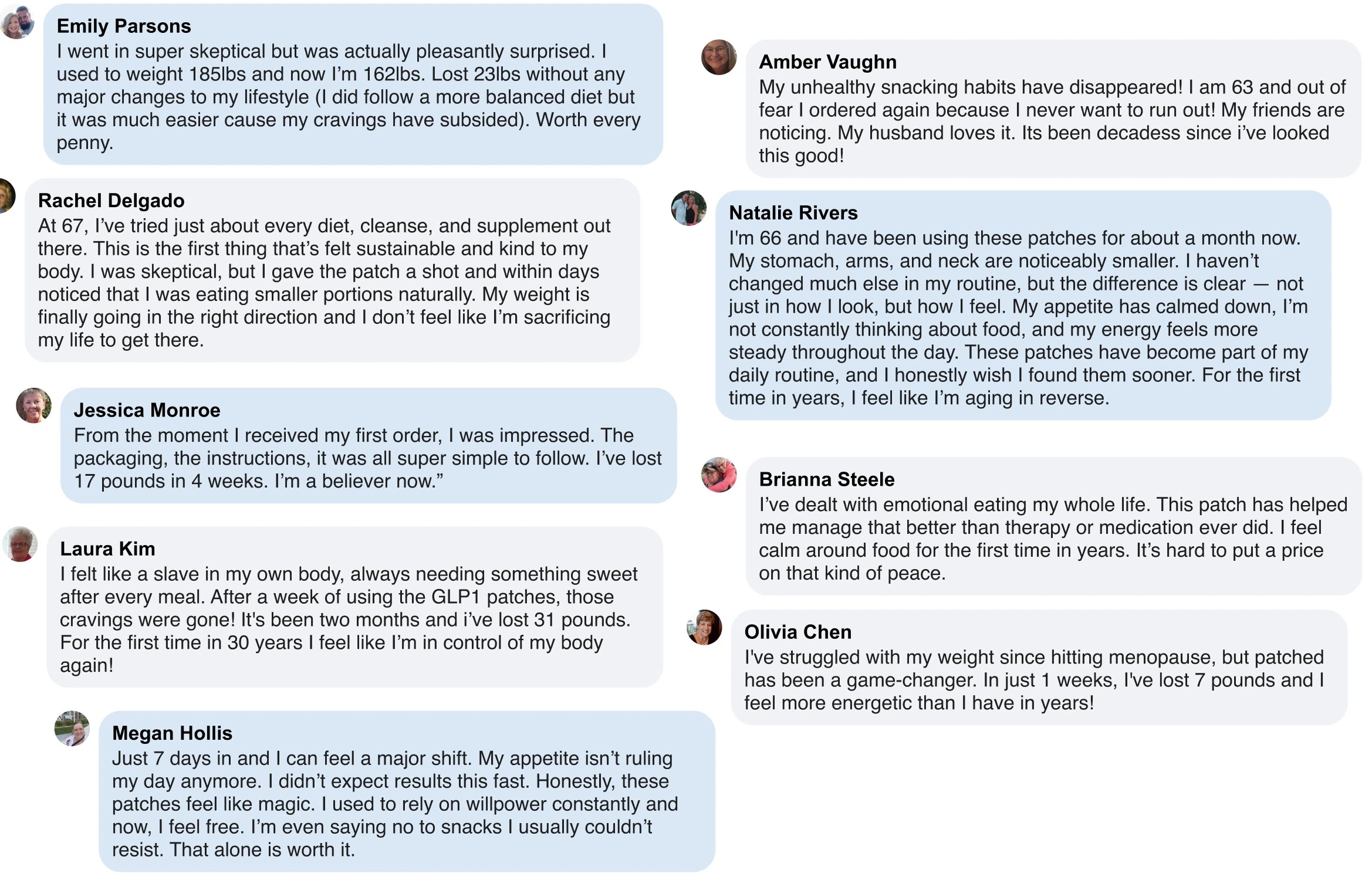 Emily Parsons
I went in super skeptical but was actually pleasantly surprised. I used to weight 185lbs and now I'm 162lbs. Lost 23lbs without any major changes to my lifestyle (I did follow a more balanced diet but it was much easier cause my cravings have subsided). Worth every penny.

Rachel Delgado
At 67, I've tried just about every diet, cleanse, and supplement out there. This is the first thing that's felt sustainable and kind to my body. I was skeptical, but I gave the patch a shot and within days noticed that I was eating smaller portions naturally. My weight is finally going in the right direction and I don't feel like I'm sacrificing my life to get there.

Jessica Monroe
From the moment I received my first order, I was impressed. The packaging, the instructions, it was all super simple to follow. I've lost 17 pounds in 4 weeks. I'm a believer now."

Laura Kim
I felt like a slave in my own body, always needing something sweet after every meal. After a week of using the GLP1 patches, those cravings were gone! It's been two months and i've lost 31 pounds. For the first time in 30 years I feel like I'm in control of my body again!

Megan Hollis
Just 7 days in and I can feel a major shift. My appetite isn't ruling my day anymore. I didn't expect results this fast. Honestly, these patches feel like magic. I used to rely on willpower constantly and now, I feel free. I'm even saying no to snacks I usually couldn't resist. That alone is worth it.

Amber Vaughn
My unhealthy snacking habits have disappeared! I am 63 and out of fear I ordered again because I never want to run out! My friends are noticing. My husband loves it. Its been decadess since i've looked this good!

Natalie Rivers
I'm 66 and have been using these patches for about a month now. My stomach, arms, and neck are noticeably smaller. I haven't changed much else in my routine, but the difference is clear — not just in how I look, but how I feel. My appetite has calmed down, I'm not constantly thinking about food, and my energy feels more steady throughout the day. These patches have become part of my daily routine, and I honestly wish I found them sooner. For the first time in years, I feel like I'm aging in reverse.

Brianna Steele
I've dealt with emotional eating my whole life. This patch has helped me manage that better than therapy or medication ever did. I feel calm around food for the first time in years. It's hard to put a price on that kind of peace.

Olivia Chen
I've struggled with my weight since hitting menopause, but patched has been a game-changer. In just 1 weeks, I've lost 7 pounds and I feel more energetic than I have in years!